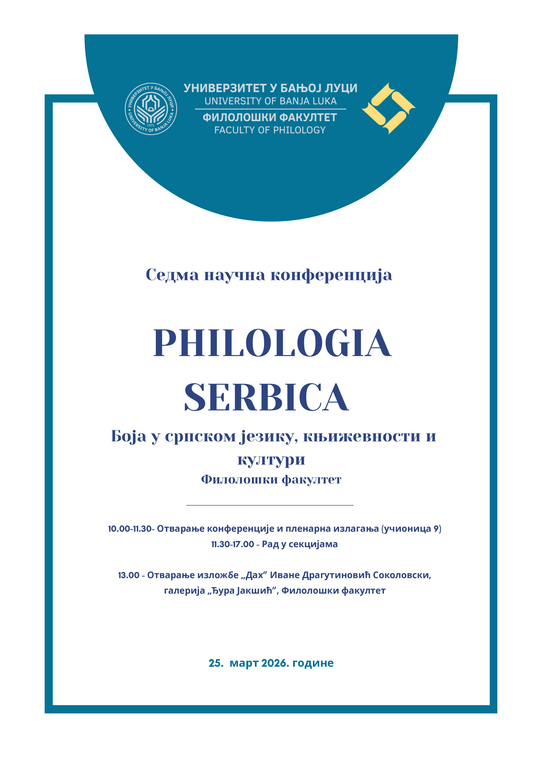 УНИВЕРЗИТЕТ У БАЊОЈ ЛУЦИ
UNIVERSITY OF BANJA LUKA
ФИЛОЛОШКИ ФАКУЛТЕТ
FACULTY OF PHILOLOGY

Седма научна конференција

PHILOLOGIA SERBICA

Боја у српском језику, књижевности и култури

Филолошки факултет

10.00-11.30- Отварање конференције и пленарна излагања (учионица 9)
11.30-17.00 - Рад у секцијама

13.00 - Отварање изложбе „Дах" Иване Драгутиновић Соколовски, галерија „Ђура Јакшић", Филолошки факултет

25. март 2026. године